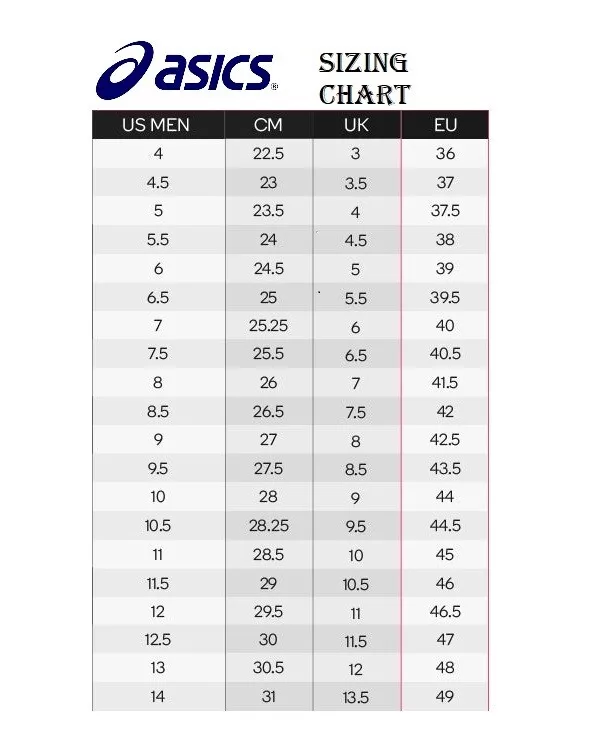 asics®

SIZING CHART

| US MEN | CM | UK | EU |
|---|---|---|---|
| 4 | 22.5 | 3 | 36 |
| 4.5 | 23 | 3.5 | 37 |
| 5 | 23.5 | 4 | 37.5 |
| 5.5 | 24 | 4.5 | 38 |
| 6 | 24.5 | 5 | 39 |
| 6.5 | 25 | 5.5 | 39.5 |
| 7 | 25.25 | 6 | 40 |
| 7.5 | 25.5 | 6.5 | 40.5 |
| 8 | 26 | 7 | 41.5 |
| 8.5 | 26.5 | 7.5 | 42 |
| 9 | 27 | 8 | 42.5 |
| 9.5 | 27.5 | 8.5 | 43.5 |
| 10 | 28 | 9 | 44 |
| 10.5 | 28.25 | 9.5 | 44.5 |
| 11 | 28.5 | 10 | 45 |
| 11.5 | 29 | 10.5 | 46 |
| 12 | 29.5 | 11 | 46.5 |
| 12.5 | 30 | 11.5 | 47 |
| 13 | 30.5 | 12 | 48 |
| 14 | 31 | 13.5 | 49 |